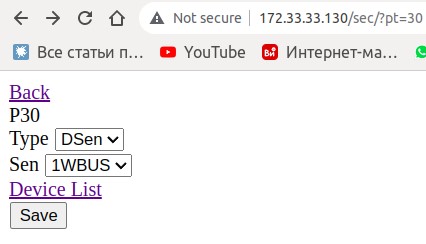 Not secure | 172.33.33.130/sec/?pt=30

Все статьи п... YouTube Ви Интернет-ма...

Back
P30
Type DSen
Sen 1WBUS
Device List
Save